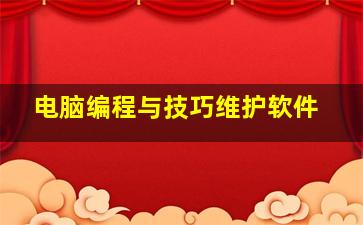 电脑编程与技巧维护软件